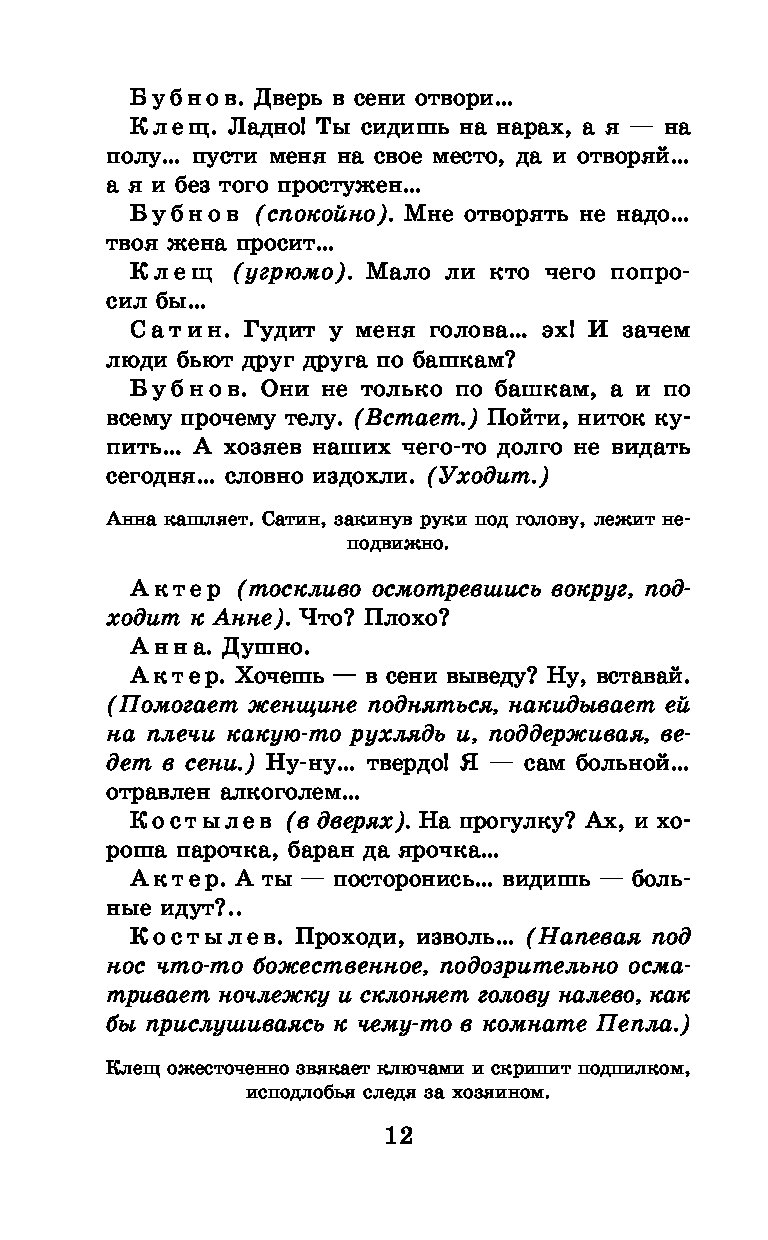 Бубнов. Дверь в сени отвори...

Клещ. Ладно! Ты сидишь на нарах, а я — на полу... пусти меня на свое место, да и отворяй... а я и без того простужен...

Бубнов (спокойно). Мне отворять не надо... твоя жена просит...

Клещ (угрюмо). Мало ли кто чего попросил бы...

Сатин. Гудит у меня голова... эх! И зачем люди бьют друг друга по башкам?

Бубнов. Они не только по башкам, а и по всему прочему телу. (Встает.) Пойти, ниток купить... А хозяев наших чего-то долго не видать сегодня... словно издохли. (Уходит.)

Анна кашляет. Сатин, закинув руки под голову, лежит неподвижно.

Актер (тоскливо осмотревшись вокруг, подходит к Анне). Что? Плохо?

Анна. Душно.

Актер. Хочешь — в сени выведу? Ну, вставай. (Помогает женщине подняться, накидывает ей на плечи какую-то рухлядь и, поддерживая, ведет в сени.) Ну-ну... твердо! Я — сам больной... отравлен алкоголем...

Костылев (в дверях). На прогулку? Ах, и хороша парочка, баран да ярочка...

Актер. А ты — посторонись... видишь — больные идут?..

Костылев. Проходи, изволь... (Напевая под нос что-то божественное, подозрительно осматривает ночлежку и склоняет голову налево, как бы прислушиваясь к чему-то в комнате Пепла.)

Клещ ожесточенно звякает ключами и скрипит подпилком, исподлобья следя за хозяином.

12